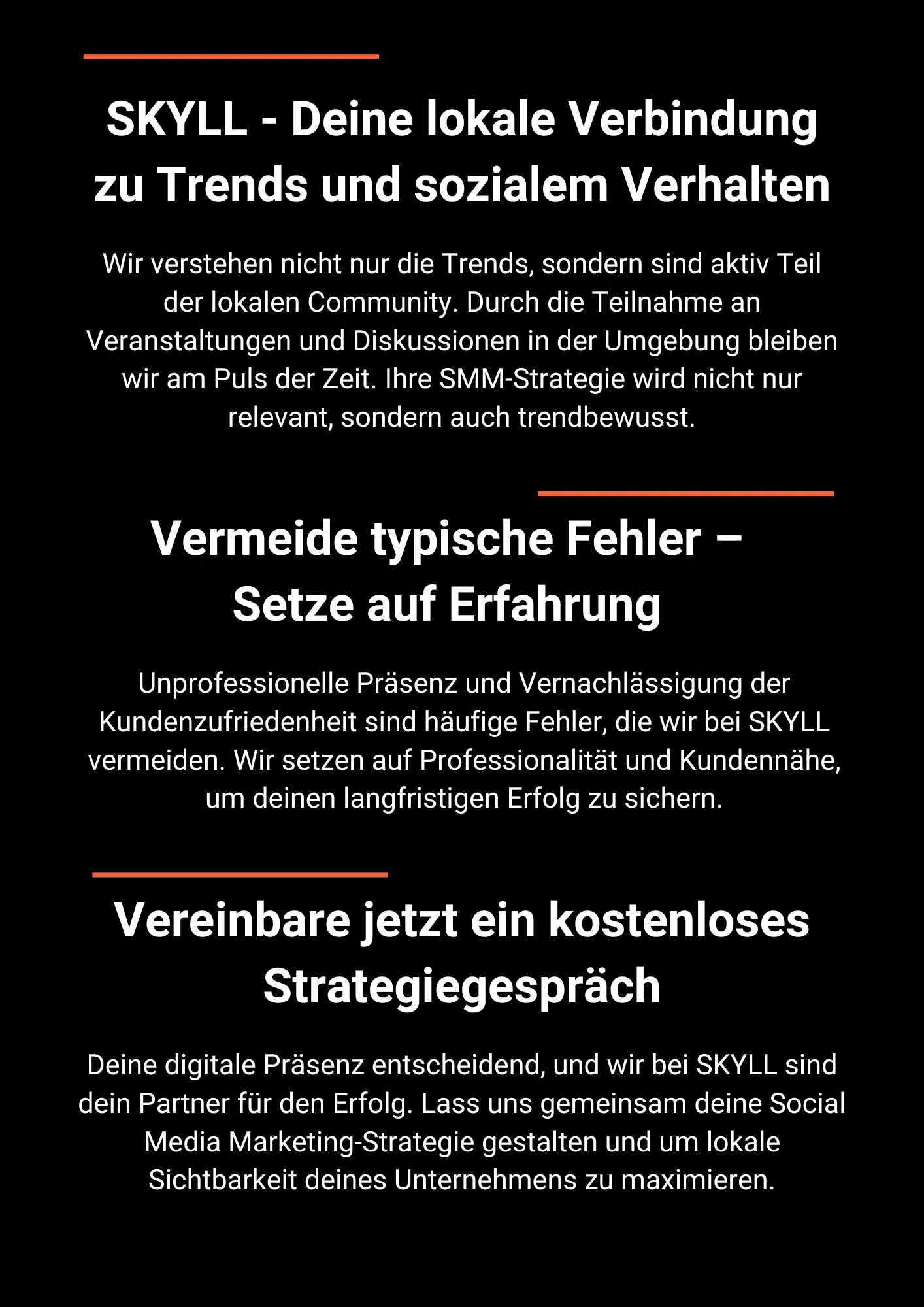 SKYLL - Deine lokale Verbindung zu Trends und sozialem Verhalten

Wir verstehen nicht nur die Trends, sondern sind aktiv Teil der lokalen Community. Durch die Teilnahme an Veranstaltungen und Diskussionen in der Umgebung bleiben wir am Puls der Zeit. Ihre SMM-Strategie wird nicht nur relevant, sondern auch trendbewusst.

Vermeide typische Fehler – Setze auf Erfahrung

Unprofessionelle Präsenz und Vernachlässigung der Kundenzufriedenheit sind häufige Fehler, die wir bei SKYLL vermeiden. Wir setzen auf Professionalität und Kundennähe, um deinen langfristigen Erfolg zu sichern.

Vereinbare jetzt ein kostenloses Strategiegespräch

Deine digitale Präsenz entscheidend, und wir bei SKYLL sind dein Partner für den Erfolg. Lass uns gemeinsam deine Social Media Marketing-Strategie gestalten und um lokale Sichtbarkeit deines Unternehmens zu maximieren.